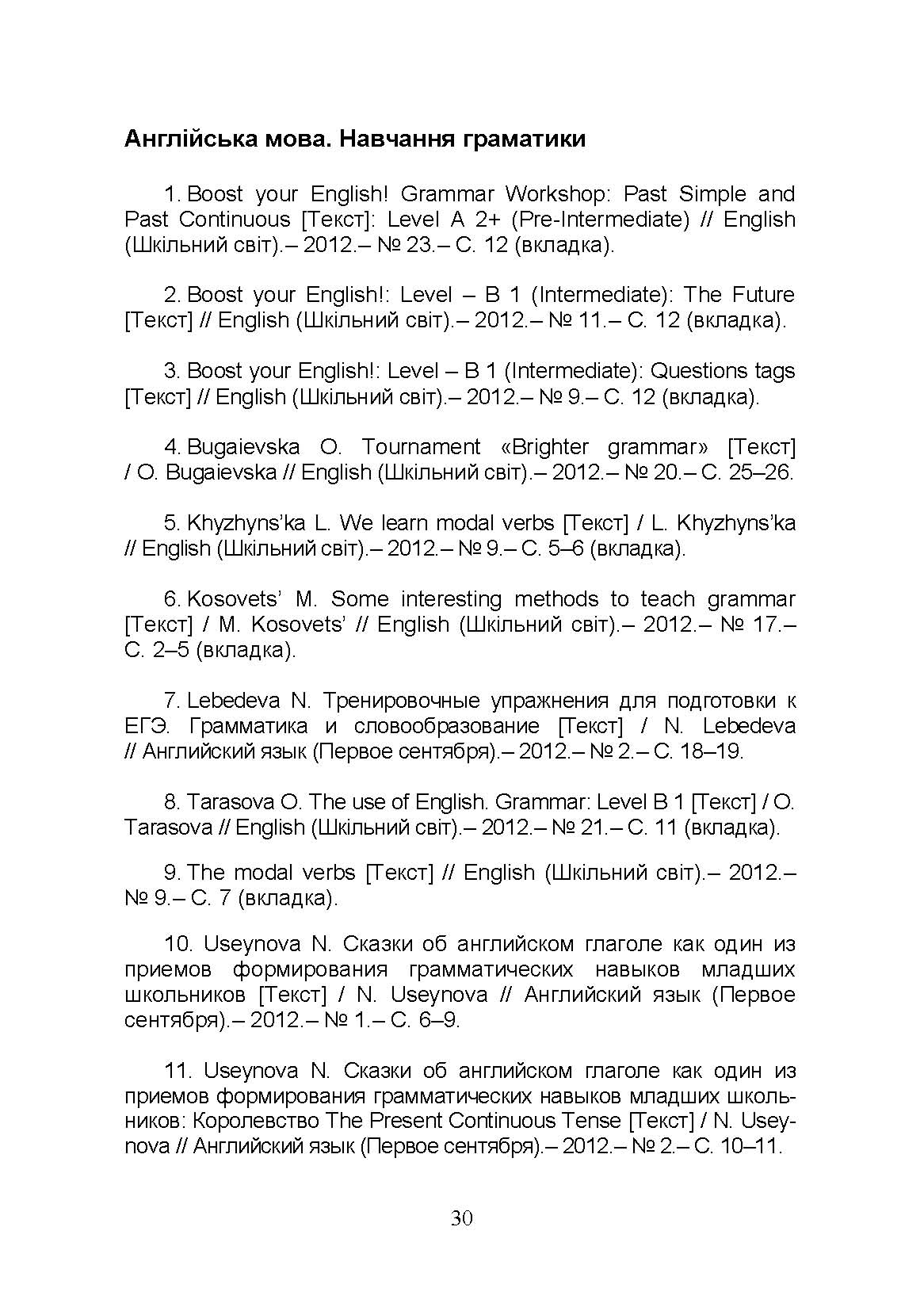 Англійська мова. Навчання граматики

1. Boost your English! Grammar Workshop: Past Simple and Past Continuous [Текст]: Level A 2+ (Pre-Intermediate) // English (Шкільний світ).– 2012.– № 23.– С. 12 (вкладка).

2. Boost your English!: Level – B 1 (Intermediate): The Future [Текст] // English (Шкільний світ).– 2012.– № 11.– С. 12 (вкладка).

3. Boost your English!: Level – B 1 (Intermediate): Questions tags [Текст] // English (Шкільний світ).– 2012.– № 9.– С. 12 (вкладка).

4. Bugaievska O. Tournament «Brighter grammar» [Текст] / O. Bugaievska // English (Шкільний світ).– 2012.– № 20.– С. 25–26.

5. Khyzhyns'ka L. We learn modal verbs [Текст] / L. Khyzhyns'ka // English (Шкільний світ).– 2012.– № 9.– С. 5–6 (вкладка).

6. Kosovets' M. Some interesting methods to teach grammar [Текст] / M. Kosovets' // English (Шкільний світ).– 2012.– № 17.– С. 2–5 (вкладка).

7. Lebedeva N. Тренировочные упражнения для подготовки к ЕГЭ. Грамматика и словообразование [Текст] / N. Lebedeva // Английский язык (Первое сентября).– 2012.– № 2.– С. 18–19.

8. Tarasova O. The use of English. Grammar: Level B 1 [Текст] / O. Tarasova // English (Шкільний світ).– 2012.– № 21.– С. 11 (вкладка).

9. The modal verbs [Текст] // English (Шкільний світ).– 2012.– № 9.– С. 7 (вкладка).

10. Useynova N. Сказки об английском глаголе как один из приемов формирования грамматических навыков младших школьников [Текст] / N. Useynova // Английский язык (Первое сентября).– 2012.– № 1.– С. 6–9.

11. Useynova N. Сказки об английском глаголе как один из приемов формирования грамматических навыков младших школьников: Королевство The Present Continuous Tense [Текст] / N. Useynova // Английский язык (Первое сентября).– 2012.– № 2.– С. 10–11.

30